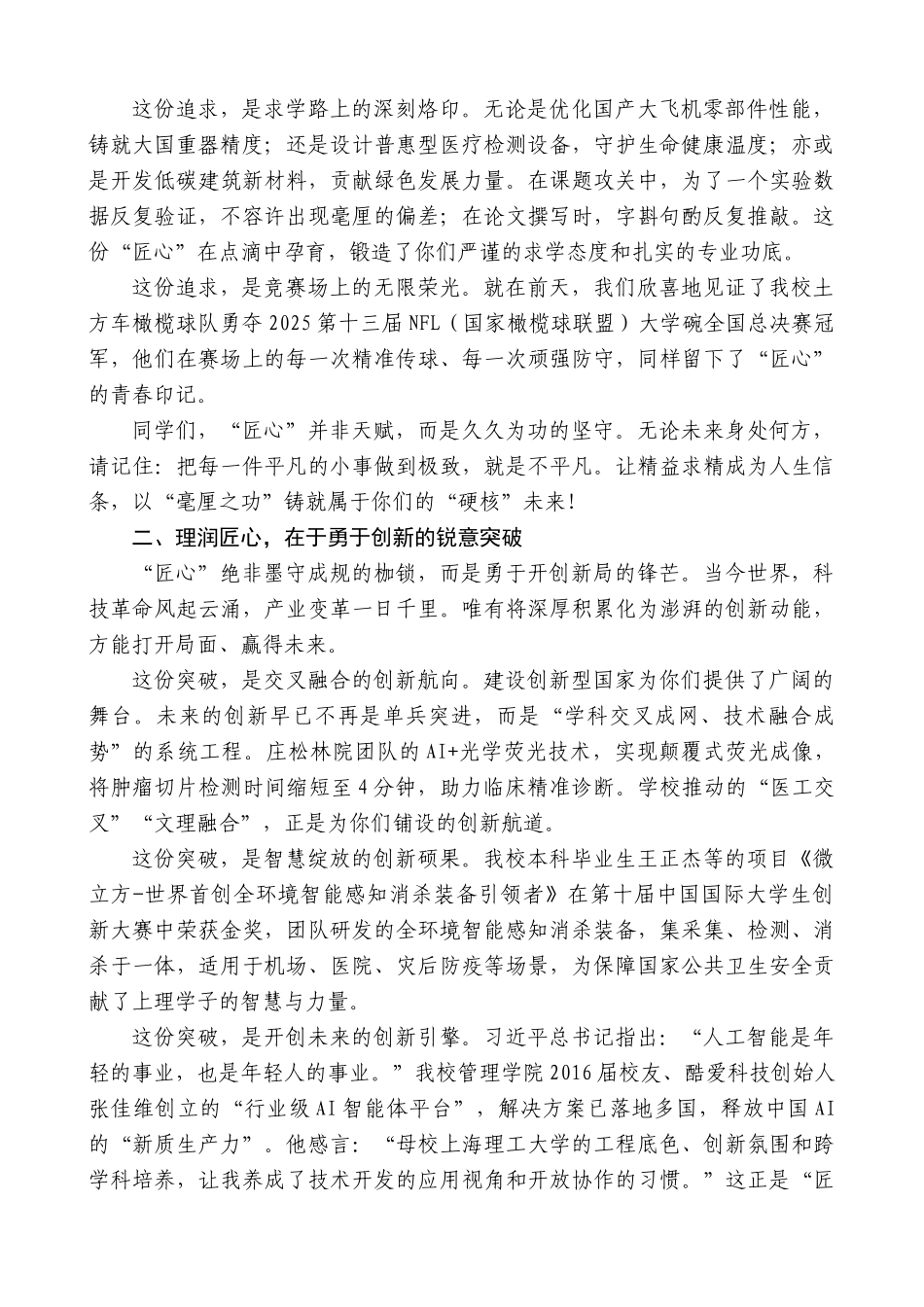 这份追求，是求学路上的深刻烙印。无论是优化国产大飞机零部件性能，铸就大国重器精度；还是设计普惠型医疗检测设备，守护生命健康温度；亦或是开发低碳建筑新材料，贡献绿色发展力量。在课题攻关中，为了一个实验数据反复验证，不容许出现毫厘的偏差；在论文撰写时，字斟句酌反复推敲。这份“匠心”在点滴中孕育，锻造了你们严谨的求学态度和扎实的专业功底。

这份追求，是竞赛场上的无限荣光。就在前天，我们欣喜地见证了我校土方车橄榄球队勇夺2025第十三届NFL（国家橄榄球联盟）大学碗全国总决赛冠军，他们在赛场上的每一次精准传球、每一次顽强防守，同样留下了“匠心”的青春印记。

同学们，“匠心”并非天赋，而是久久为功的坚守。无论未来身处何方，请记住：把每一件平凡的小事做到极致，就是不平凡。让精益求精成为人生信条，以“毫厘之功”铸就属于你们的“硬核”未来！

二、理润匠心，在于勇于创新的锐意突破

“匠心”绝非墨守成规的枷锁，而是勇于开创新局的锋芒。当今世界，科技革命风起云涌，产业变革一日千里。唯有将深厚积累化为澎湃的创新动能，方能打开局面、赢得未来。

这份突破，是交叉融合的创新航向。建设创新型国家为你们提供了广阔的舞台。未来的创新早已不再是单兵突进，而是“学科交叉成网、技术融合成势”的系统工程。庄松林院团队的AI+光学荧光技术，实现颠覆式荧光成像，将肿瘤切片检测时间缩短至4分钟，助力临床精准诊断。学校推动的“医工交叉”“文理融合”，正是为你们铺设的创新航道。

这份突破，是智慧绽放的创新硕果。我校本科毕业生王正杰等的项目《微立方-世界首创全环境智能感知消杀装备引领者》在第十届中国国际大学生创新大赛中荣获金奖，团队研发的全环境智能感知消杀装备，集采集、检测、消杀于一体，适用于机场、医院、灾后防疫等场景，为保障国家公共卫生安全贡献了上理学子的智慧与力量。

这份突破，是开创未来的创新引擎。习近平总书记指出：“人工智能是年轻的事业，也是年轻人的事业。”我校管理学院2016届校友、酷爱科技创始人张佳维创立的“行业级AI智能体平台”，解决方案已落地多国，释放中国AI的“新质生产力”。他感言：“母校上海理工大学的工程底色、创新氛围和跨学科培养，让我养成了技术开发的应用视角和开放协作的习惯。”这正是“匠